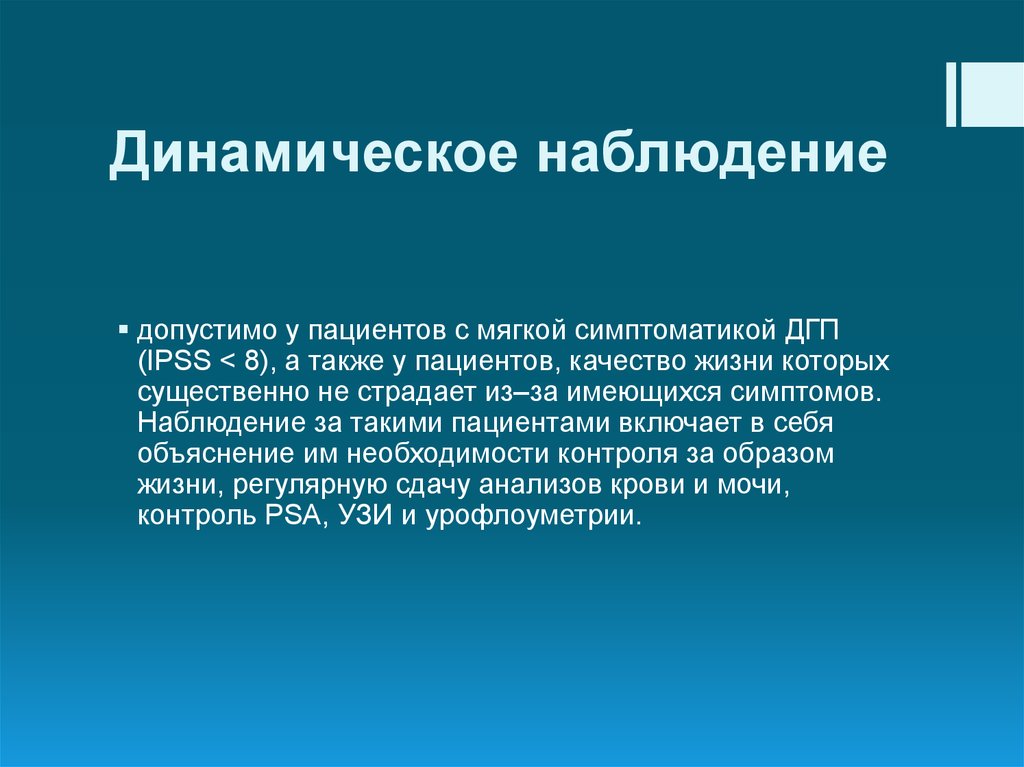 Динамическое наблюдение

▪ допустимо у пациентов с мягкой симптоматикой ДГП (IPSS < 8), а также у пациентов, качество жизни которых существенно не страдает из–за имеющихся симптомов. Наблюдение за такими пациентами включает в себя объяснение им необходимости контроля за образом жизни, регулярную сдачу анализов крови и мочи, контроль PSA, УЗИ и урофлоуметрии.